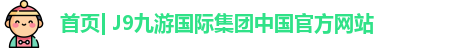 首页| J9九游国际集团中国官方网站